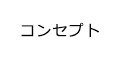 コンセプト